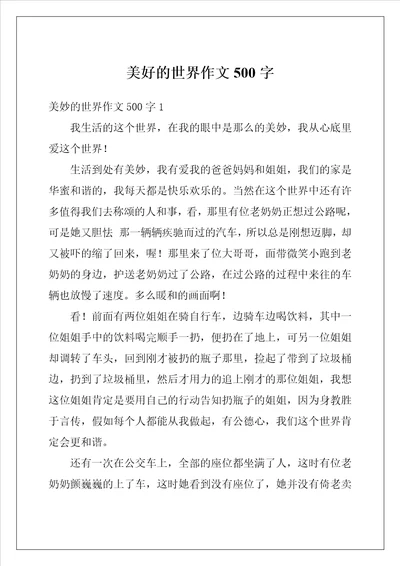 美好的世界作文 500 字

美妙的世界作文 500 字 1

我生活的这个世界，在我的眼中是那么的美妙，我从心底里爱这个世界！

生活到处有美妙，我有爱我的爸爸妈妈和姐姐，我们的家是华蜜和谐的，我每天都是快乐欢乐的。当然在这个世界中还有许多值得我们去称颂的人和事，看，那里有位老奶奶正想过公路呢，可是她又胆怯 那一辆辆疾驰而过的汽车，所以总是刚想迈脚，却又被吓的缩了回来，喔！那里来了位大哥哥，面带微笑小跑到老奶奶的身边，护送老奶奶过了公路，在过公路的过程中来往的车辆也放慢了速度。多么暖和的画面啊！

看！前面有两位姐姐在骑自行车，边骑车边喝饮料，其中一位姐姐手中的饮料喝完顺手一扔，便扔在了地上，可另一位姐姐却调转了车头，回到刚才被扔的瓶子那里，捡起了带到了垃圾桶边，扔到了垃圾桶里，然后才用力的追上刚才的那位姐姐，我想这位姐姐肯定是要用自己的行动告知扔瓶子的姐姐，因为身教胜于言传，假如每个人都能从我做起，有公德心，我们这个世界肯定会更和谐。

还有一次在公交车上，全部的座位都坐满了人，这时有位老奶奶颤巍巍的上了车，这时她看到没有座位了，她并没有倚老卖